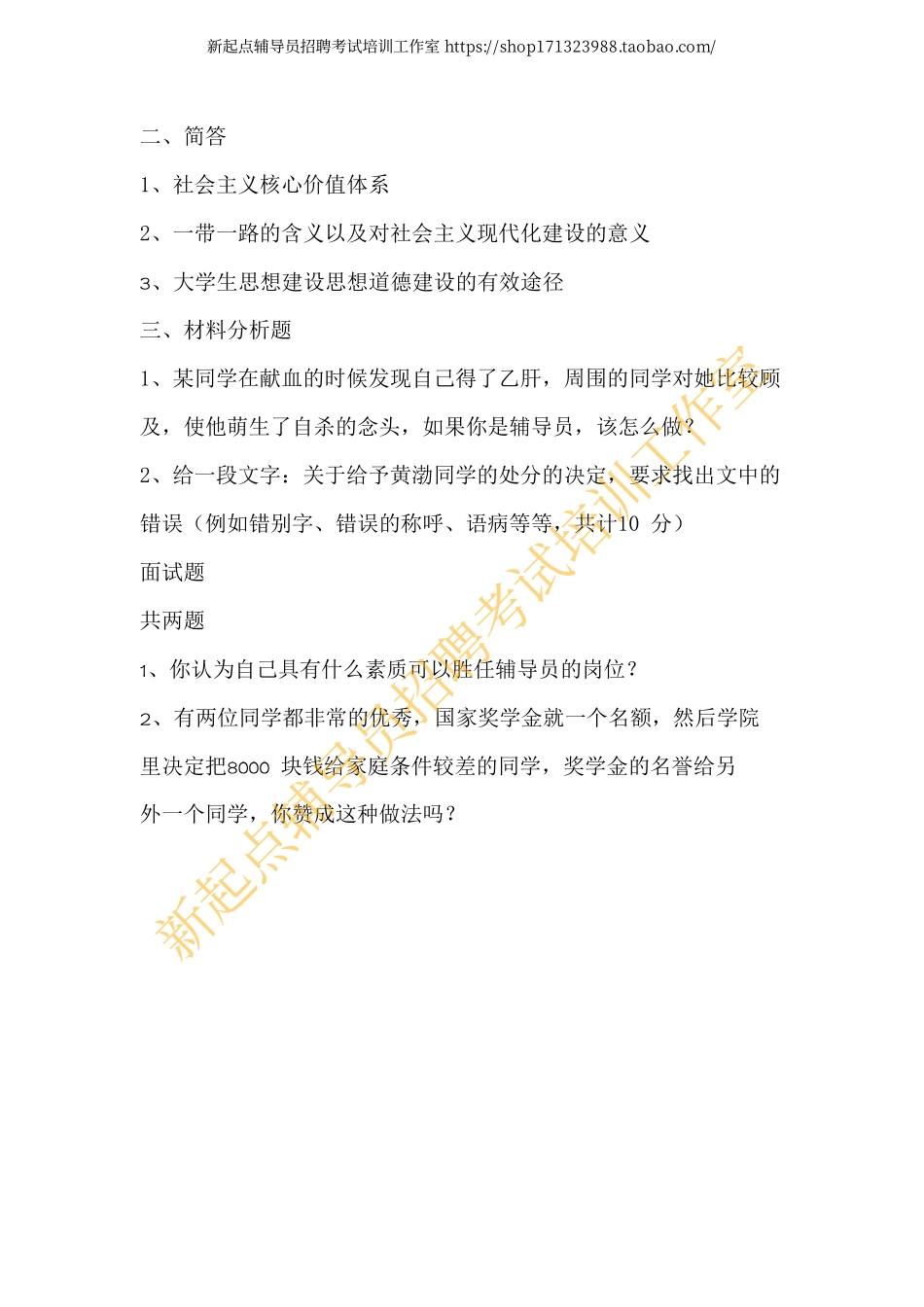 新起点辅导员招聘考试培训工作室 https://shop171323988.taobao.com/

二、简答

1、社会主义核心价值体系

2、一带一路的含义以及对社会主义现代化建设的意义

3、大学生思想建设思想道德建设的有效途径

三、材料分析题

1、某同学在献血的时候发现自己得了乙肝，周围的同学对她比较顾及，使他萌生了自杀的念头，如果你是辅导员，该怎么做？

2、给一段文字：关于给予黄渤同学的处分的决定，要求找出文中的错误（例如错别字、错误的称呼、语病等等，共计10 分）

面试题

共两题

1、你认为自己具有什么素质可以胜任辅导员的岗位？

2、有两位同学都非常的优秀，国家奖学金就一个名额，然后学院里决定把8000 块钱给家庭条件较差的同学，奖学金的名誉给另外一个同学，你赞成这种做法吗？

新起点辅导员招聘考试培训工作室